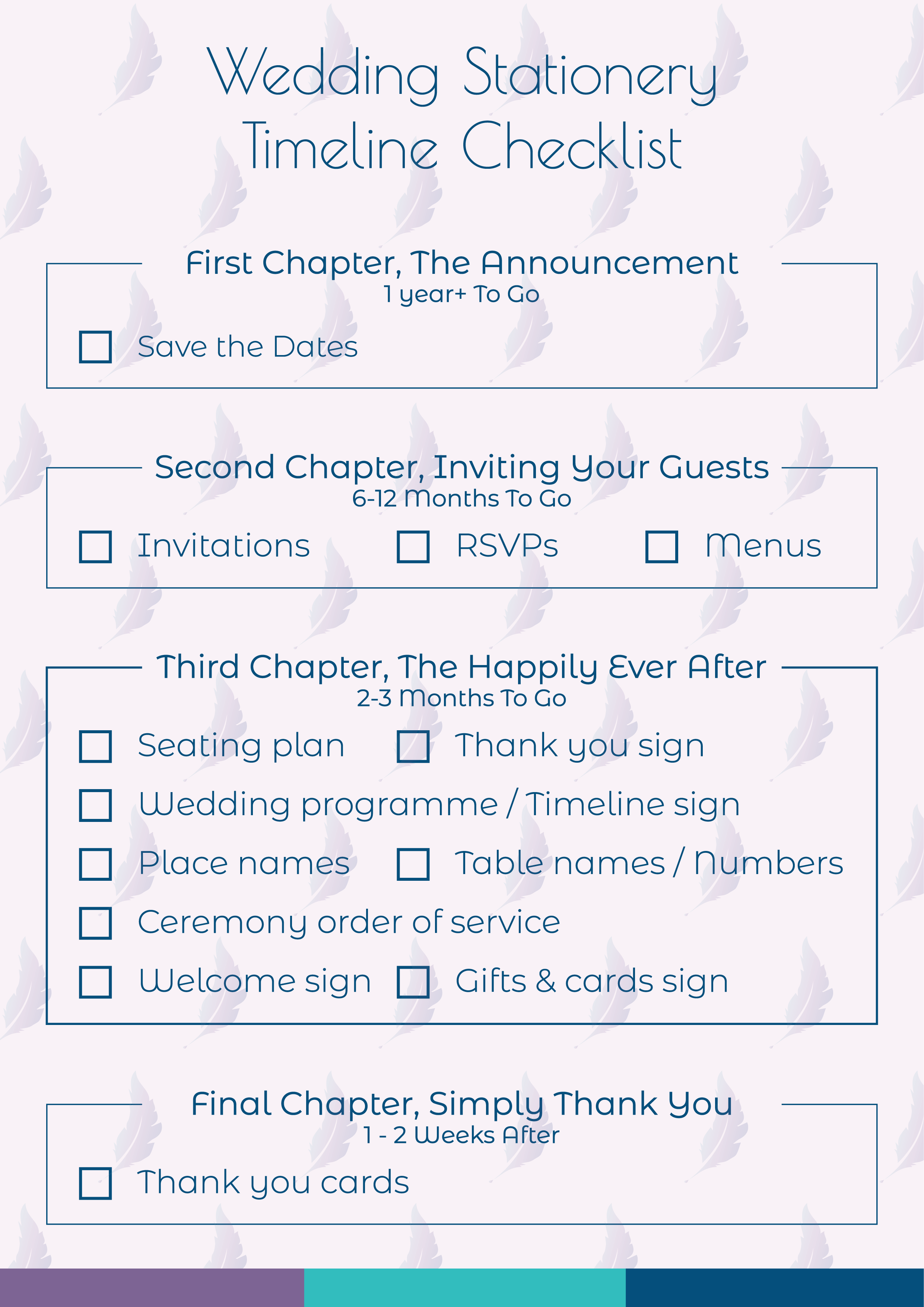 Wedding Stationery
Timeline Checklist

First Chapter, The Announcement
1 year+ To Go

☐ Save the Dates

Second Chapter, Inviting Your Guests
6-12 Months To Go

☐ Invitations ☐ RSVPs ☐ Menus

Third Chapter, The Happily Ever After
2-3 Months To Go

☐ Seating plan ☐ Thank you sign
☐ Wedding programme / Timeline sign
☐ Place names ☐ Table names / Numbers
☐ Ceremony order of service
☐ Welcome sign ☐ Gifts & cards sign

Final Chapter, Simply Thank You
1 - 2 Weeks After

☐ Thank you cards